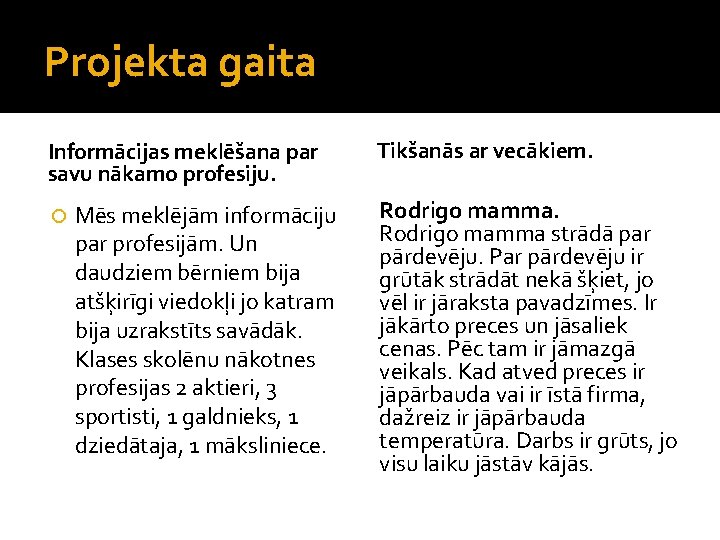 Projekta gaita

Informācijas meklēšana par savu nākamo profesiju.

Mēs meklējām informāciju par profesijām. Un daudziem bērniem bija atšķirīgi viedokļi jo katram bija uzrakstīts savādāk. Klases skolēnu nākotnes profesijas 2 aktieri, 3 sportisti, 1 galdnieks, 1 dziedātaja, 1 māksliniece.

Tikšanās ar vecākiem.

Rodrigo mamma.
Rodrigo mamma strādā par pārdevēju. Par pārdevēju ir grūtāk strādāt nekā šķiet, jo vēl ir jāraksta pavadzīmes. Ir jākārto preces un jāsaliek cenas. Pēc tam ir jāmazgā veikals. Kad atved preces ir jāpārbauda vai ir īstā firma, dažreiz ir jāpārbauda temperatūra. Darbs ir grūts, jo visu laiku jāstāv kājās.